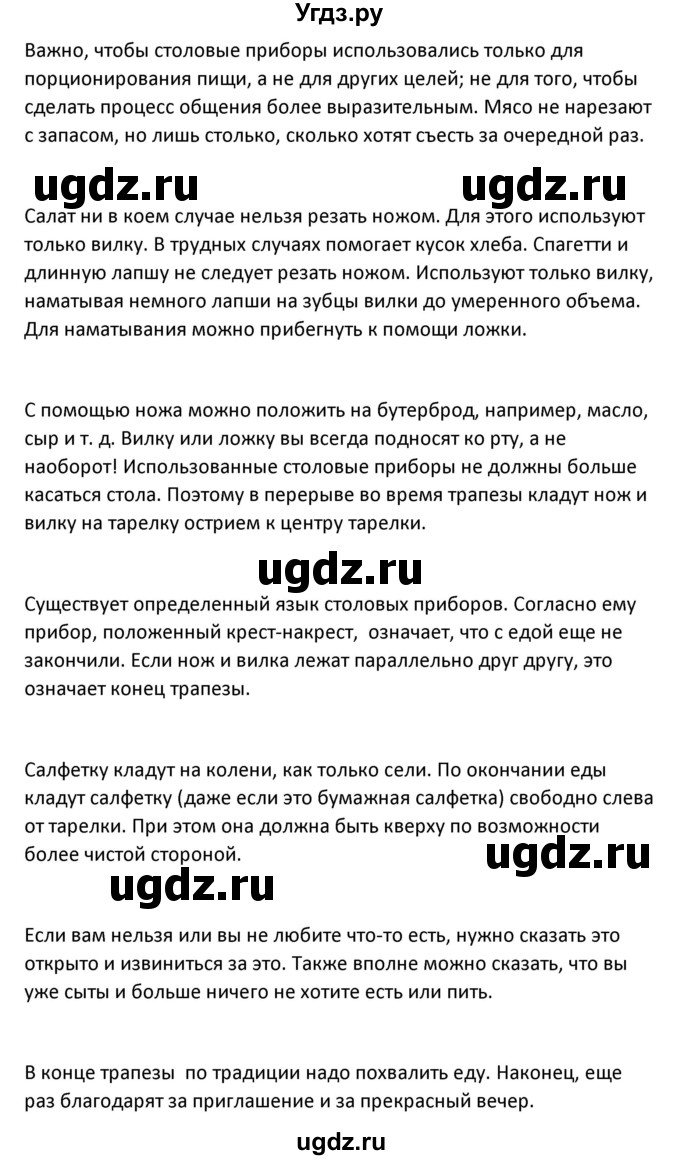 Угдз.ру

Важно, чтобы столовые приборы использовались только для порционирования пищи, а не для других целей; не для того, чтобы сделать процесс общения более выразительным. Мясо не нарезают с запасом, но лишь столько, сколько хотят съесть за очередной раз.

ugdz.ru ugdz.ru

Салат ни в коем случае нельзя резать ножом. Для этого используют только вилку. В трудных случаях помогает кусок хлеба. Спагетти и длинную лапшу не следует резать ножом. Используют только вилку, наматывая немного лапши на зубцы вилки до умеренного объема. Для наматывания можно прибегнуть к помощи ложки.

С помощью ножа можно положить на бутерброд, например, масло, сыр и т. д. Вилку или ложку вы всегда подносят ко рту, а не наоборот! Использованные столовые приборы не должны больше касаться стола. Поэтому в перерыве во время трапезы кладут нож и вилку на тарелку острием к центру тарелки.

ugdz.ru

Существует определенный язык столовых приборов. Согласно ему прибор, положенный крест-накрест, означает, что с едой еще не закончили. Если нож и вилка лежат параллельно друг другу, это означает конец трапезы.

Салфетку кладут на колени, как только сели. По окончании еды кладут салфетку (даже если это бумажная салфетка) свободно слева от тарелки. При этом она должна быть кверху по возможности более чистой стороной.

ugdz.ru

ugdz.ru

Если вам нельзя или вы не любите что-то есть, нужно сказать это открыто и извиниться за это. Также вполне можно сказать, что вы уже сыты и больше ничего не хотите есть или пить.

В конце трапезы по традиции надо похвалить еду. Наконец, еще раз благодарят за приглашение и за прекрасный вечер.

ugdz.ru